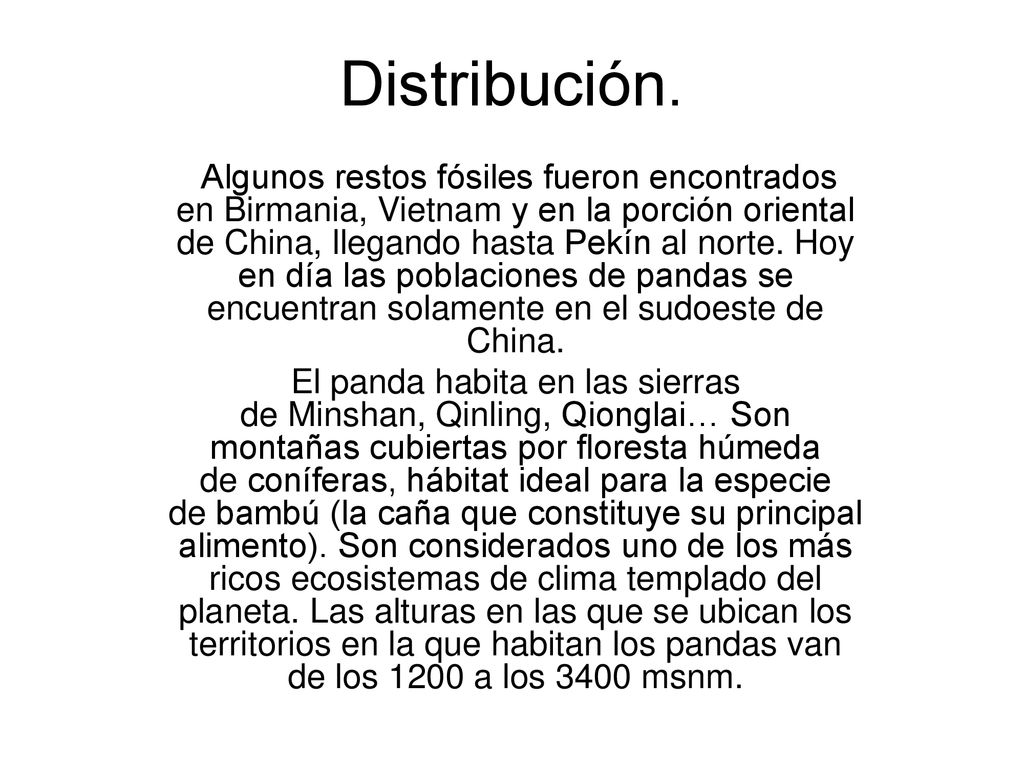 Distribución.

Algunos restos fósiles fueron encontrados en Birmania, Vietnam y en la porción oriental de China, llegando hasta Pekín al norte. Hoy en día las poblaciones de pandas se encuentran solamente en el sudoeste de China.

El panda habita en las sierras de Minshan, Qinling, Qionglai… Son montañas cubiertas por floresta húmeda de coníferas, hábitat ideal para la especie de bambú (la caña que constituye su principal alimento). Son considerados uno de los más ricos ecosistemas de clima templado del planeta. Las alturas en las que se ubican los territorios en la que habitan los pandas van de los 1200 a los 3400 msnm.